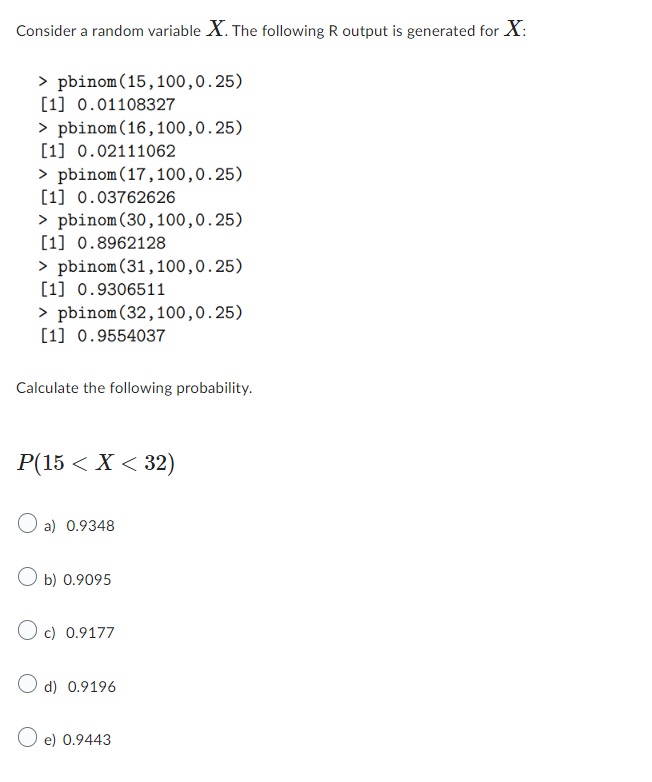 Consider a random variable $X$. The following R output is generated for $X$:

> pbinom(15,100,0.25)
[1] 0.01108327
> pbinom(16,100,0.25)
[1] 0.02111062
> pbinom(17,100,0.25)
[1] 0.03762626
> pbinom(30,100,0.25)
[1] 0.8962128
> pbinom(31,100,0.25)
[1] 0.9306511
> pbinom(32,100,0.25)
[1] 0.9554037

Calculate the following probability.

$P(15 < X < 32)$

a) 0.9348

b) 0.9095

c) 0.9177

d) 0.9196

e) 0.9443